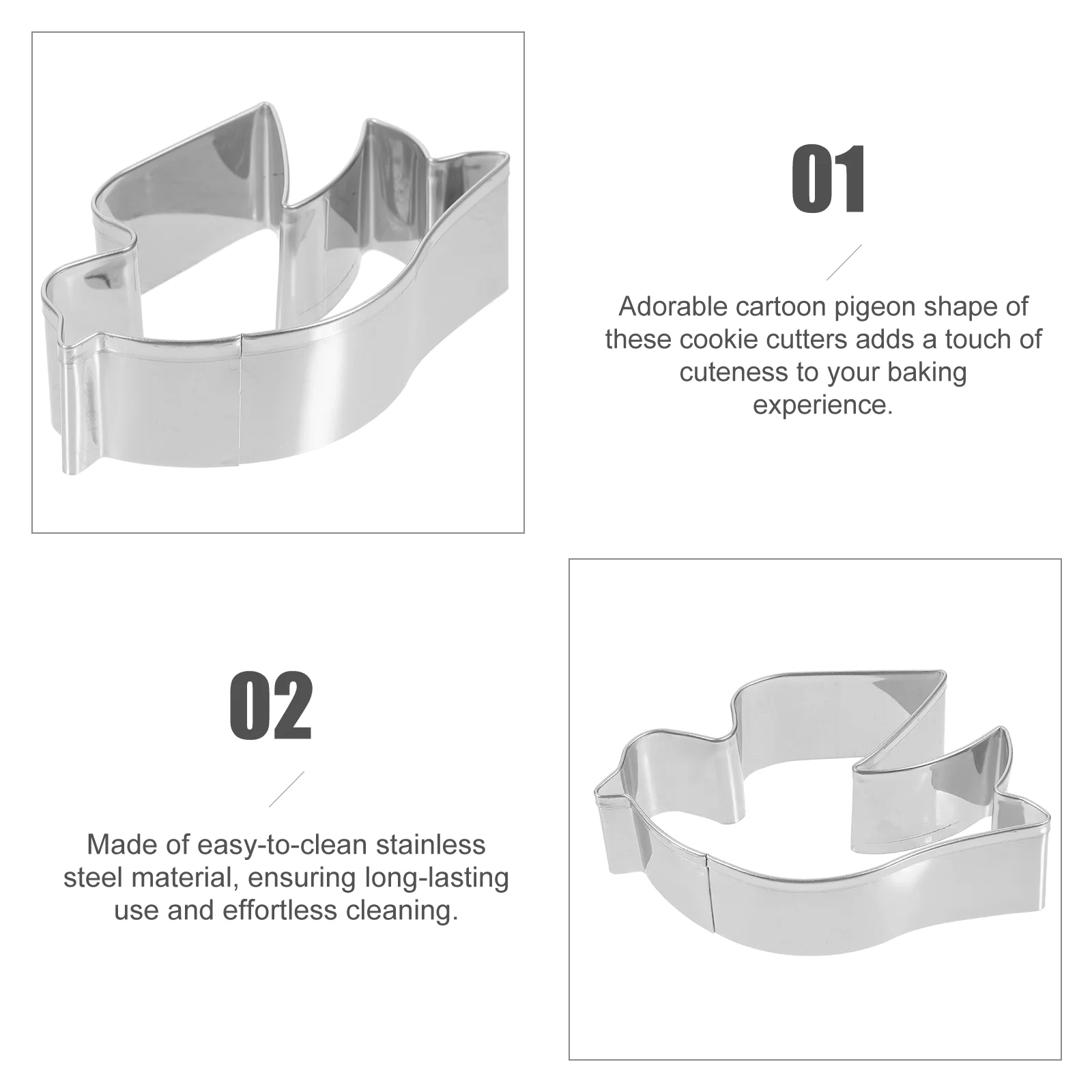 01

Adorable cartoon pigeon shape of these cookie cutters adds a touch of cuteness to your baking experience.

02

Made of easy-to-clean stainless steel material, ensuring long-lasting use and effortless cleaning.